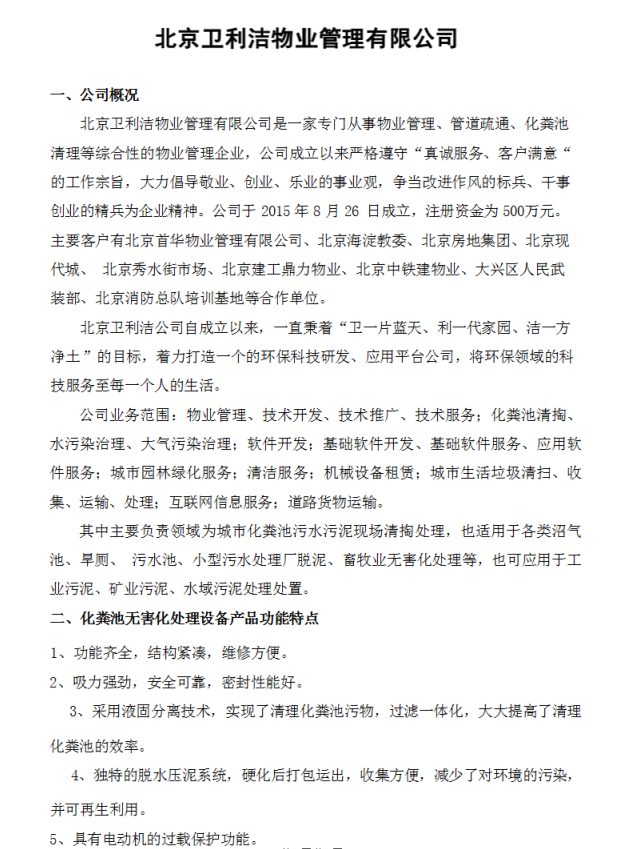 北京卫利洁物业管理有限公司

一、公司概况

北京卫利洁物业管理有限公司是一家专门从事物业管理、管道疏通、化粪池清理等综合性的物业管理企业，公司成立以来严格遵守“真诚服务、客户满意“的工作宗旨，大力倡导敬业、创业、乐业的事业观，争当改进作风的标兵、干事创业的精兵为企业精神。公司于 2015 年 8 月 26 日成立，注册资金为 500万元。主要客户有北京首华物业管理有限公司、北京海淀教委、北京房地集团、北京现代城、 北京秀水街市场、北京建工鼎力物业、北京中铁建物业、大兴区人民武装部、北京消防总队培训基地等合作单位。

北京卫利洁公司自成立以来，一直秉着“卫一片蓝天、利一代家园、洁一方净土”的目标，着力打造一个的环保科技研发、应用平台公司，将环保领域的科技服务至每一个人的生活。

公司业务范围：物业管理、技术开发、技术推广、技术服务；化粪池清掏、水污染治理、大气污染治理；软件开发；基础软件开发、基础软件服务、应用软件服务；城市园林绿化服务；清洁服务；机械设备租赁；城市生活垃圾清扫、收集、运输、处理；互联网信息服务；道路货物运输。

其中主要负责领域为城市化粪池污水污泥现场清掏处理，也适用于各类沼气池、旱厕、 污水池、小型污水处理厂脱泥、畜牧业无害化处理等，也可应用于工业污泥、矿业污泥、水域污泥处理处置。

二、化粪池无害化处理设备产品功能特点

1、功能齐全，结构紧凑，维修方便。

2、吸力强劲，安全可靠，密封性能好。

3、采用液固分离技术，实现了清理化粪池污物，过滤一体化，大大提高了清理化粪池的效率。

4、独特的脱水压泥系统，硬化后打包运出，收集方便，减少了对环境的污染，并可再生利用。

5、具有电动机的过载保护功能。